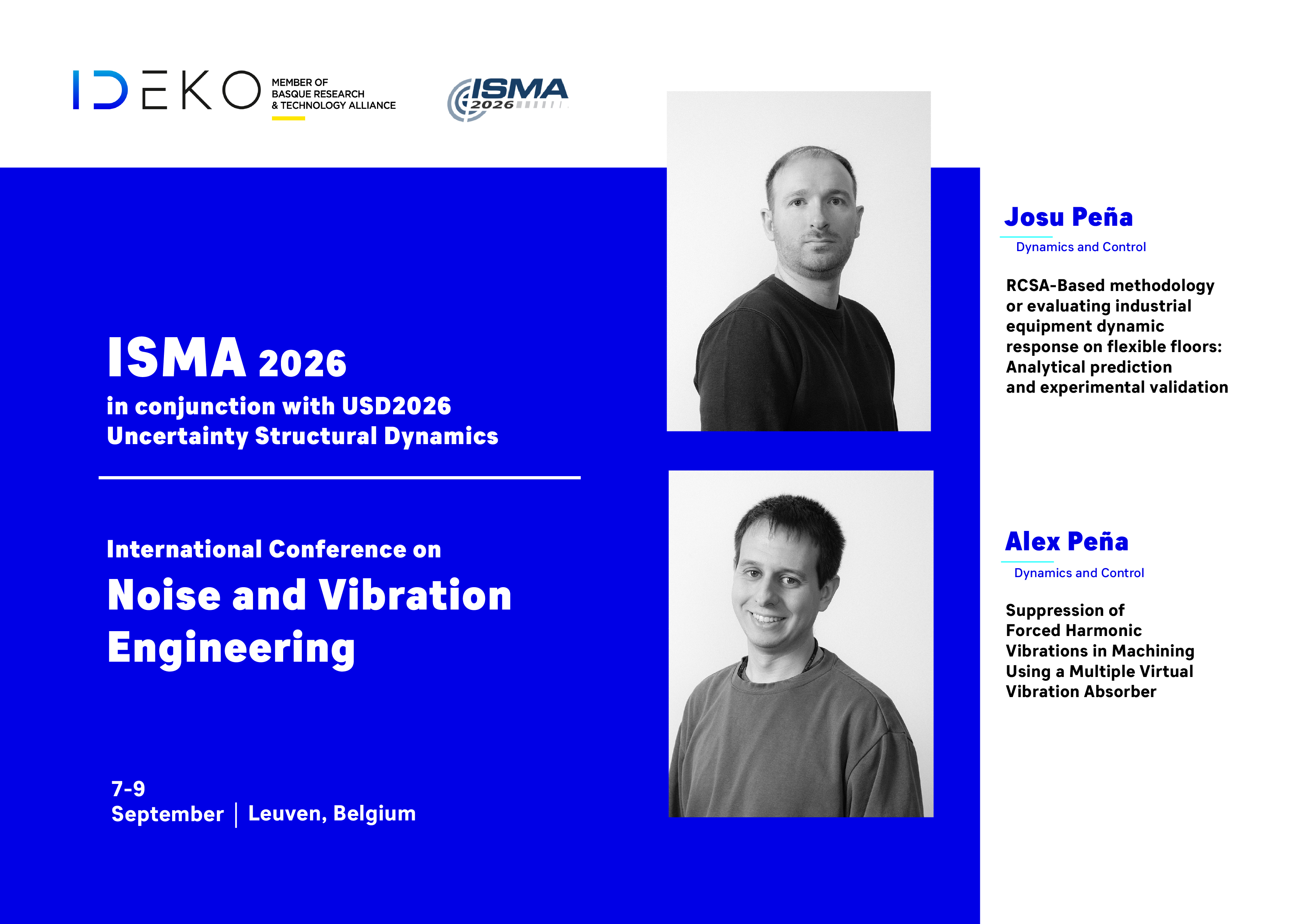 IDEKO MEMBER OF BASQUE RESEARCH & TECHNOLOGY ALLIANCE

ISMA 2026

ISMA 2026
in conjunction with USD2026
Uncertainty Structural Dynamics

International Conference on
Noise and Vibration Engineering

7-9
September | Leuven, Belgium

Josu Peña
Dynamics and Control

RCSA-Based methodology or evaluating industrial equipment dynamic response on flexible floors: Analytical prediction and experimental validation

Alex Peña
Dynamics and Control

Suppression of Forced Harmonic Vibrations in Machining Using a Multiple Virtual Vibration Absorber